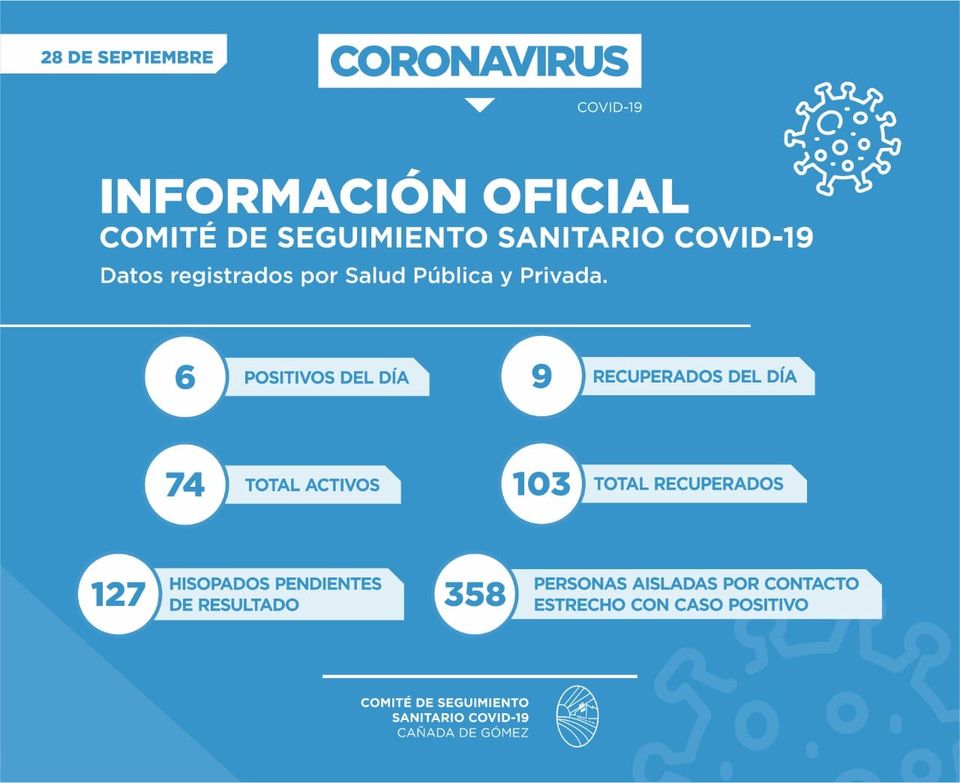 28 DE SEPTIEMBRE

CORONAVIRUS

COVID-19

INFORMACIÓN OFICIAL

COMITÉ DE SEGUIMIENTO SANITARIO COVID-19

Datos registrados por Salud Pública y Privada.

6 POSITIVOS DEL DÍA

9 RECUPERADOS DEL DÍA

74 TOTAL ACTIVOS

103 TOTAL RECUPERADOS

127 HISOPADOS PENDIENTES DE RESULTADO

358 PERSONAS AISLADAS POR CONTACTO ESTRECHO CON CASO POSITIVO

COMITÉ DE SEGUIMIENTO SANITARIO COVID-19 CAÑADA DE GÓMEZ